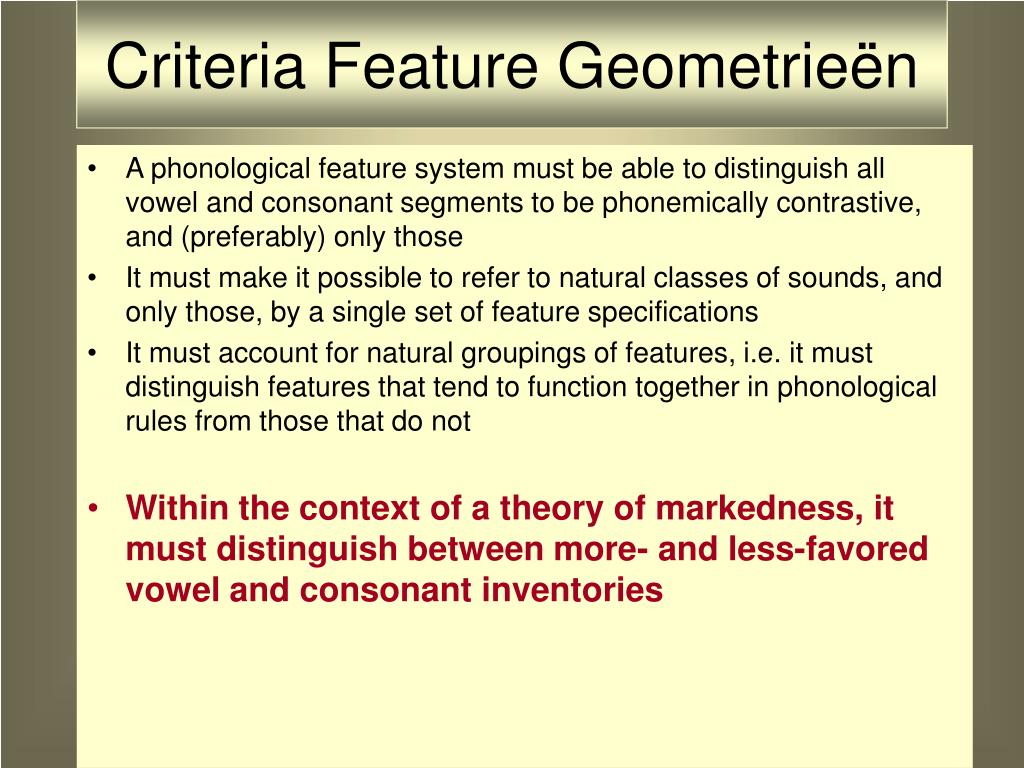 Criteria Feature Geometrieën

• A phonological feature system must be able to distinguish all vowel and consonant segments to be phonemically contrastive, and (preferably) only those
• It must make it possible to refer to natural classes of sounds, and only those, by a single set of feature specifications
• It must account for natural groupings of features, i.e. it must distinguish features that tend to function together in phonological rules from those that do not

• Within the context of a theory of markedness, it must distinguish between more- and less-favored vowel and consonant inventories